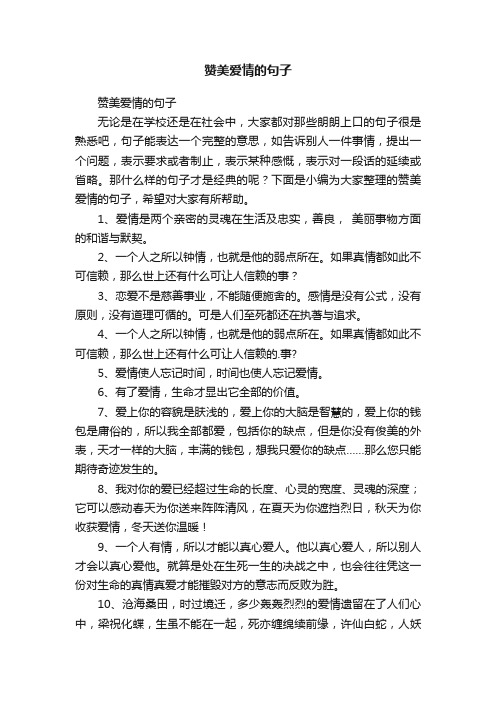 赞美爱情的句子

赞美爱情的句子

无论是在学校还是在社会中，大家都对那些朗朗上口的句子很是熟悉吧，句子能表达一个完整的意思，如告诉别人一件事情，提出一个问题，表示要求或者制止，表示某种感慨，表示对一段话的延续或省略。那什么样的句子才是经典的呢？下面是小编为大家整理的赞美爱情的句子，希望对大家有所帮助。

1、爱情是两个亲密的灵魂在生活及忠实，善良， 美丽事物方面的和谐与默契。

2、一个人之所以钟情，也就是他的弱点所在。如果真情都如此不可信赖，那么世上还有什么可让人信赖的事？

3、恋爱不是慈善事业，不能随便施舍的。感情是没有公式，没有原则，没有道理可循的。可是人们至死都还在执著与追求。

4、一个人之所以钟情，也就是他的弱点所在。如果真情都如此不可信赖，那么世上还有什么可让人信赖的.事?

5、爱情使人忘记时间，时间也使人忘记爱情。

6、有了爱情，生命才显出它全部的价值。

7、爱上你的容貌是肤浅的，爱上你的大脑是智慧的，爱上你的钱包是庸俗的，所以我全部都爱，包括你的缺点，但是你没有俊美的外表，天才一样的大脑，丰满的钱包，想我只爱你的缺点……那么您只能期待奇迹发生的。

8、我对你的爱已经超过生命的长度、心灵的宽度、灵魂的深度；它可以感动春天为你送来阵阵清风，在夏天为你遮挡烈日，秋天为你收获爱情，冬天送你温暖！

9、一个人有情，所以才能以真心爱人。他以真心爱人，所以别人才会以真心爱他。就算是处在生死一生的决战之中，也会往往凭这一份对生命的真情真爱才能摧毁对方的意志而反败为胜。

10、沧海桑田，时过境迁，多少轰轰烈烈的爱情遗留在了人们心中，梁祝化蝶，生虽不能在一起，死亦缠绵续前缘，许仙白蛇，人妖